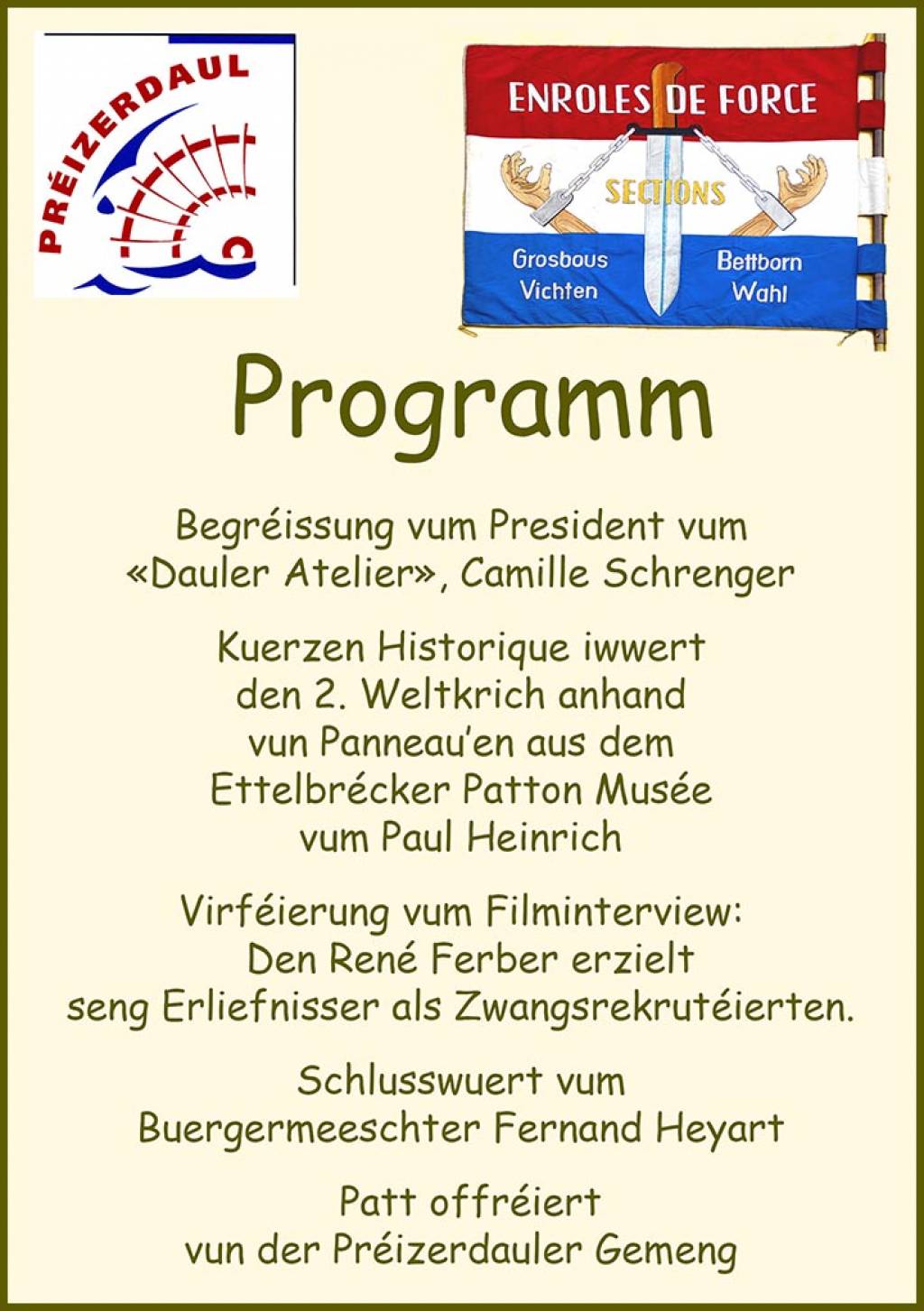 PRÉIZERDAUL

ENROLES DE FORCE
SECTIONS
Grosbous
Vichten
Bettborn
Wahl

Programm

Begréissung vum President vum «Dauler Atelier», Camille Schrenger

Kuerzen Historique iwwert den 2. Weltkrich anhand vun Panneau'en aus dem Ettelbrécker Patton Musée vum Paul Heinrich

Virféierung vum Filminterview: Den René Ferber erzielt seng Erliefnisser als Zwangsrekrutéierten.

Schlusswuert vum Buergermeeschter Fernand Heyart

Patt offréiert vun der Préizerdauler Gemeng